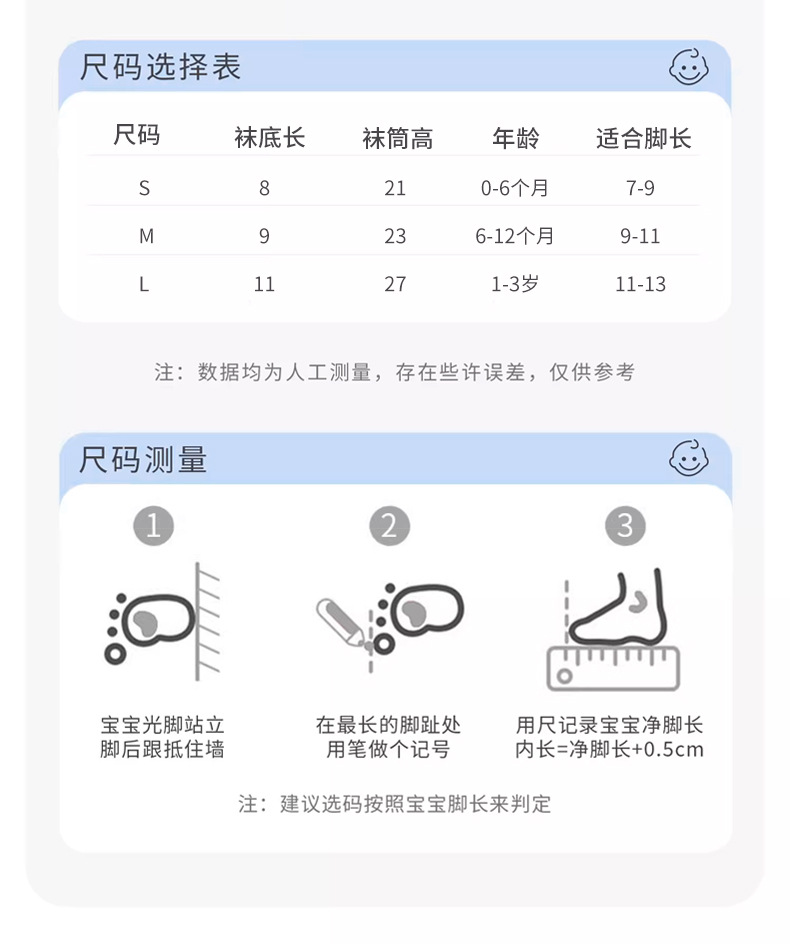 尺码选择表

| 尺码 | 袜底长 | 袜筒高 | 年龄 | 适合脚长 |
|---|---|---|---|---|
| S | 8 | 21 | 0-6个月 | 7-9 |
| M | 9 | 23 | 6-12个月 | 9-11 |
| L | 11 | 27 | 1-3岁 | 11-13 |

注：数据均为人工测量，存在些许误差，仅供参考

尺码测量

1
宝宝光脚站立
脚后跟抵住墙

2
在最长的脚趾处
用笔做个记号

3
用尺记录宝宝净脚长
内长=净脚长+0.5cm

注：建议选码按照宝宝脚长来判定